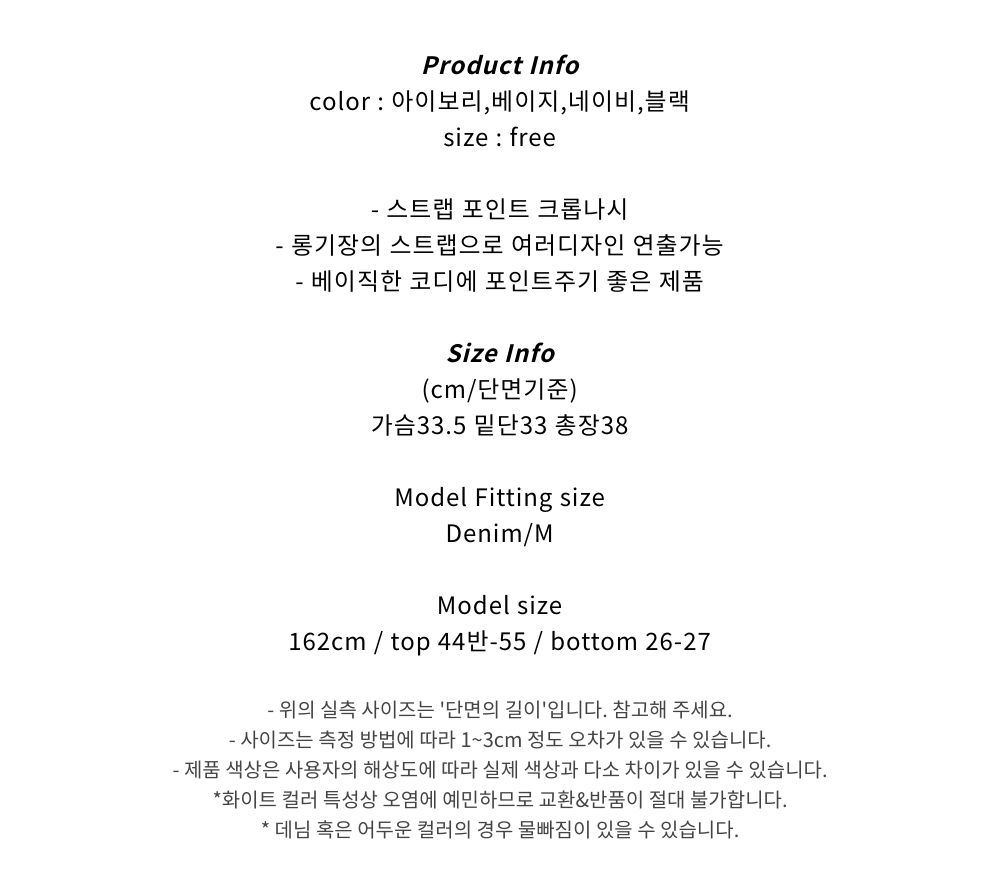 Product Info
color : 아이보리,베이지,네이비,블랙
size : free

- 스트랩 포인트 크롭나시
- 롱기장의 스트랩으로 여러디자인 연출가능
- 베이직한 코디에 포인트주기 좋은 제품

Size Info
(cm/단면기준)
가슴33.5 밑단33 총장38

Model Fitting size
Denim/M

Model size
162cm / top 44반-55 / bottom 26-27

- 위의 실측 사이즈는 '단면의 길이'입니다. 참고해 주세요.
- 사이즈는 측정 방법에 따라 1~3cm 정도 오차가 있을 수 있습니다.
- 제품 색상은 사용자의 해상도에 따라 실제 색상과 다소 차이가 있을 수 있습니다.
*화이트 컬러 특성상 오염에 예민하므로 교환&반품이 절대 불가합니다.
* 데님 혹은 어두운 컬러의 경우 물빠짐이 있을 수 있습니다.